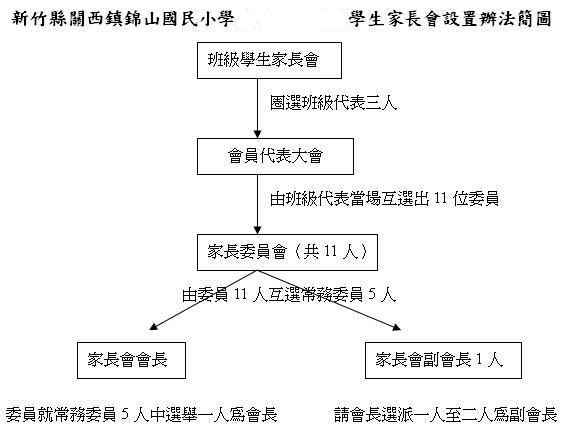 新竹縣關西鎮錦山國民小學　　學生家長會設置辦法簡圖

班級學生家長會

圈選班級代表三人

會員代表大會

由班級代表當場互選出 11 位委員

家長委員會（共 11 人）

由委員 11 人互選常務委員 5 人

家長會會長

家長會副會長 1 人

委員就常務委員 5 人中選舉一人爲會長

請會長選派一人至二人爲副會長